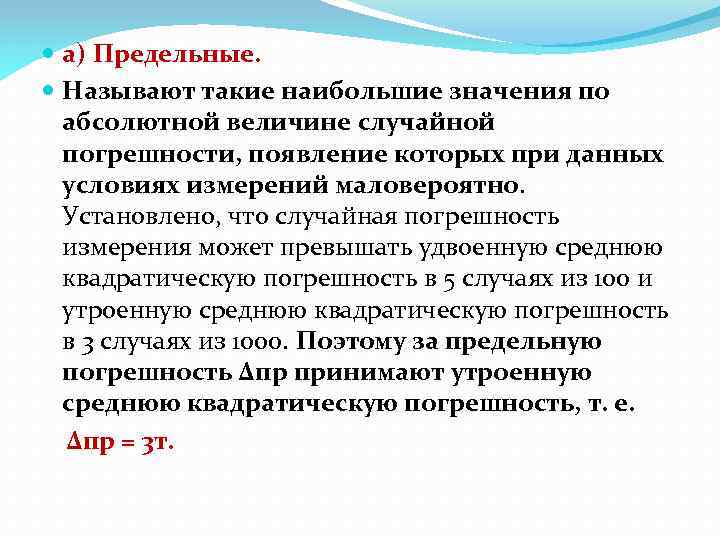 а) Предельные.

Называют такие наибольшие значения по абсолютной величине случайной погрешности, появление которых при данных условиях измерений маловероятно. Установлено, что случайная погрешность измерения может превышать удвоенную среднюю квадратическую погрешность в 5 случаях из 100 и утроенную среднюю квадратическую погрешность в 3 случаях из 1000. Поэтому за предельную погрешность Δпр принимают утроенную среднюю квадратическую погрешность, т. е.

Δпр = 3т.